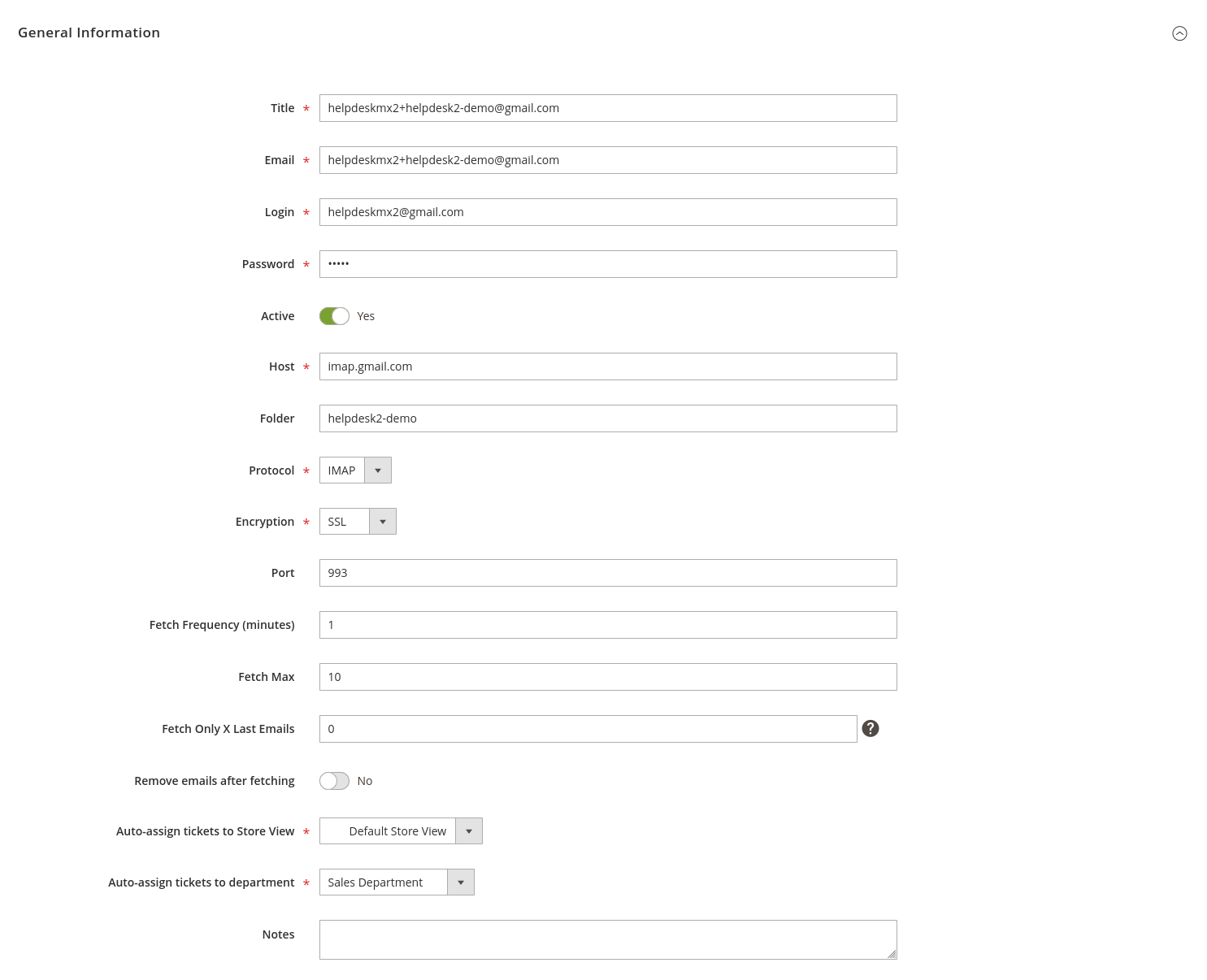 General Information

Title * helpdeskmx2+helpdesk2-demo@gmail.com

Email * helpdeskmx2+helpdesk2-demo@gmail.com

Login * helpdeskmx2@gmail.com

Password * •••••

Active Yes

Host * imap.gmail.com

Folder helpdesk2-demo

Protocol * IMAP

Encryption * SSL

Port 993

Fetch Frequency (minutes) 1

Fetch Max 10

Fetch Only X Last Emails 0

Remove emails after fetching No

Auto-assign tickets to Store View * Default Store View

Auto-assign tickets to department * Sales Department

Notes